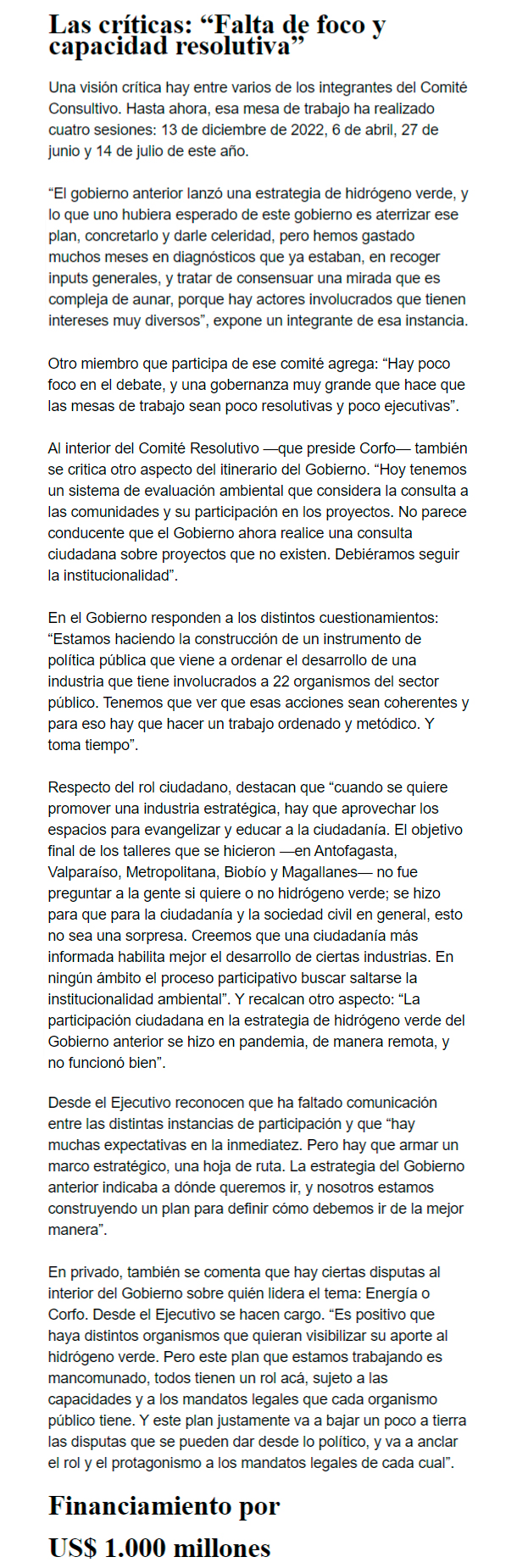 Las críticas: “Falta de foco y capacidad resolutiva”

Una visión crítica hay entre varios de los integrantes del Comité Consultivo. Hasta ahora, esa mesa de trabajo ha realizado cuatro sesiones: 13 de diciembre de 2022, 6 de abril, 27 de junio y 14 de julio de este año.

“El gobierno anterior lanzó una estrategia de hidrógeno verde, y lo que uno hubiera esperado de este gobierno es aterrizar ese plan, concretarlo y darle celeridad, pero hemos gastado muchos meses en diagnósticos que ya estaban, en recoger inputs generales, y tratar de consensuar una mirada que es compleja de aunar, porque hay actores involucrados que tienen intereses muy diversos”, expone un integrante de esa instancia.

Otro miembro que participa de ese comité agrega: “Hay poco foco en el debate, y una gobernanza muy grande que hace que las mesas de trabajo sean poco resolutivas y poco ejecutivas”.

Al interior del Comité Resolutivo —que preside Corfo— también se critica otro aspecto del itinerario del Gobierno. “Hoy tenemos un sistema de evaluación ambiental que considera la consulta a las comunidades y su participación en los proyectos. No parece conducente que el Gobierno ahora realice una consulta ciudadana sobre proyectos que no existen. Debiéramos seguir la institucionalidad”.

En el Gobierno responden a los distintos cuestionamientos: “Estamos haciendo la construcción de un instrumento de política pública que viene a ordenar el desarrollo de una industria que tiene involucrados a 22 organismos del sector público. Tenemos que ver que esas acciones sean coherentes y para eso hay que hacer un trabajo ordenado y metódico. Y toma tiempo”.

Respecto del rol ciudadano, destacan que “cuando se quiere promover una industria estratégica, hay que aprovechar los espacios para evangelizar y educar a la ciudadanía. El objetivo final de los talleres que se hicieron —en Antofagasta, Valparaíso, Metropolitana, Biobío y Magallanes— no fue preguntar a la gente si quiere o no hidrógeno verde; se hizo para que para la ciudadanía y la sociedad civil en general, esto no sea una sorpresa. Creemos que una ciudadanía más informada habilita mejor el desarrollo de ciertas industrias. En ningún ámbito el proceso participativo buscar saltarse la institucionalidad ambiental”. Y recalcan otro aspecto: “La participación ciudadana en la estrategia de hidrógeno verde del Gobierno anterior se hizo en pandemia, de manera remota, y no funcionó bien”.

Desde el Ejecutivo reconocen que ha faltado comunicación entre las distintas instancias de participación y que “hay muchas expectativas en la inmediatez. Pero hay que armar un marco estratégico, una hoja de ruta. La estrategia del Gobierno anterior indicaba a dónde queremos ir, y nosotros estamos construyendo un plan para definir cómo debemos ir de la mejor manera”.

En privado, también se comenta que hay ciertas disputas al interior del Gobierno sobre quién lidera el tema: Energía o Corfo. Desde el Ejecutivo se hacen cargo. “Es positivo que haya distintos organismos que quieran visibilizar su aporte al hidrógeno verde. Pero este plan que estamos trabajando es mancomunado, todos tienen un rol acá, sujeto a las capacidades y a los mandatos legales que cada organismo público tiene. Y este plan justamente va a bajar un poco a tierra las disputas que se pueden dar desde lo político, y va a anclar el rol y el protagonismo a los mandatos legales de cada cual”.

Financiamiento por US$ 1.000 millones